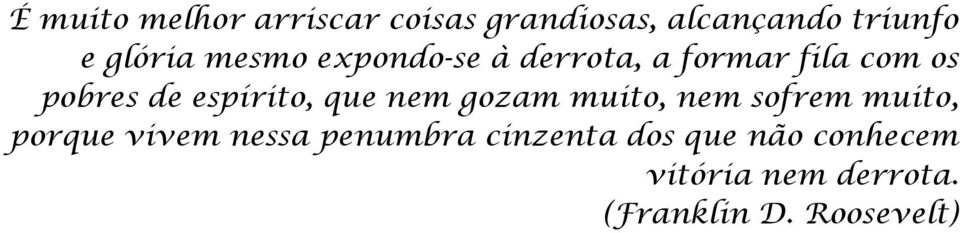 É muito melhor arriscar coisas grandiosas, alcançando triunfo e glória mesmo expondo-se à derrota, a formar fila com os pobres de espírito, que nem gozam muito, nem sofrem muito, porque vivem nessa penumbra cinzenta dos que não conhecem vitória nem derrota.
(Franklin D. Roosevelt)